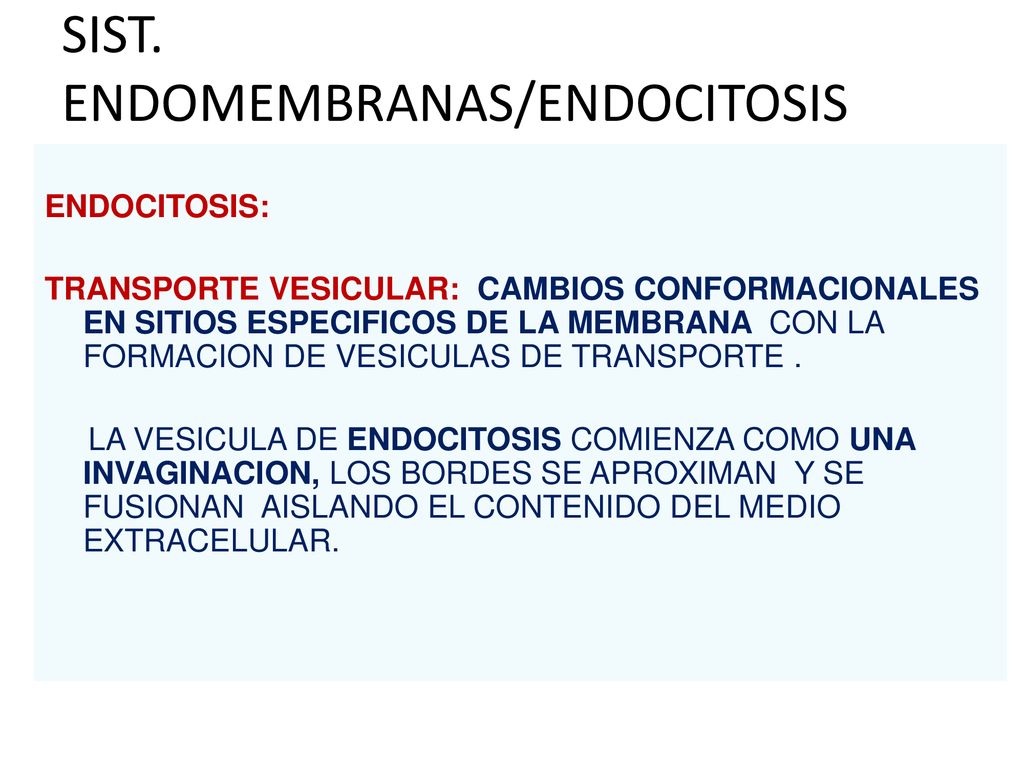 SIST. ENDOMEMBRANAS/ENDOCITOSIS

ENDOCITOSIS:

TRANSPORTE VESICULAR: CAMBIOS CONFORMACIONALES EN SITIOS ESPECIFICOS DE LA MEMBRANA CON LA FORMACION DE VESICULAS DE TRANSPORTE .

LA VESICULA DE ENDOCITOSIS COMIENZA COMO UNA INVAGINACION, LOS BORDES SE APROXIMAN Y SE FUSIONAN AISLANDO EL CONTENIDO DEL MEDIO EXTRACELULAR.